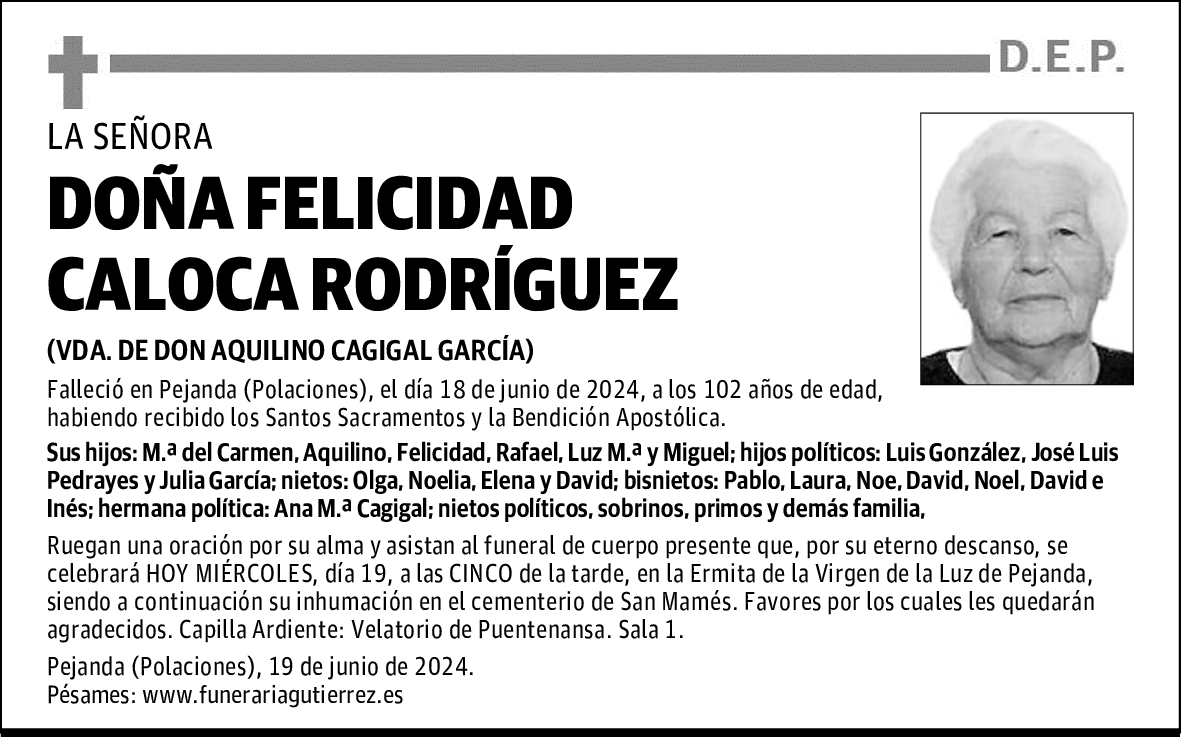 D.E.P.

LA SEÑORA

DOÑA FELICIDAD CALOCA RODRÍGUEZ

(VDA. DE DON AQUILINO CAGIGAL GARCÍA)

Falleció en Pejanda (Polaciones), el día 18 de junio de 2024, a los 102 años de edad, habiendo recibido los Santos Sacramentos y la Bendición Apostólica.

Sus hijos: M.ª del Carmen, Aquilino, Felicidad, Rafael, Luz M.ª y Miguel; hijos políticos: Luis González, José Luis Pedrayes y Julia García; nietos: Olga, Noelia, Elena y David; bisnietos: Pablo, Laura, Noe, David, Noel, David e Inés; hermana política: Ana M.ª Cagigal; nietos políticos, sobrinos, primos y demás familia,

Ruegan una oración por su alma y asistan al funeral de cuerpo presente que, por su eterno descanso, se celebrará HOY MIÉRCOLES, día 19, a las CINCO de la tarde, en la Ermita de la Virgen de la Luz de Pejanda, siendo a continuación su inhumación en el cementerio de San Mamés. Favores por los cuales les quedarán agradecidos. Capilla Ardiente: Velatorio de Puentenansa. Sala 1.

Pejanda (Polaciones), 19 de junio de 2024.
Pésames: www.funerariagutierrez.es